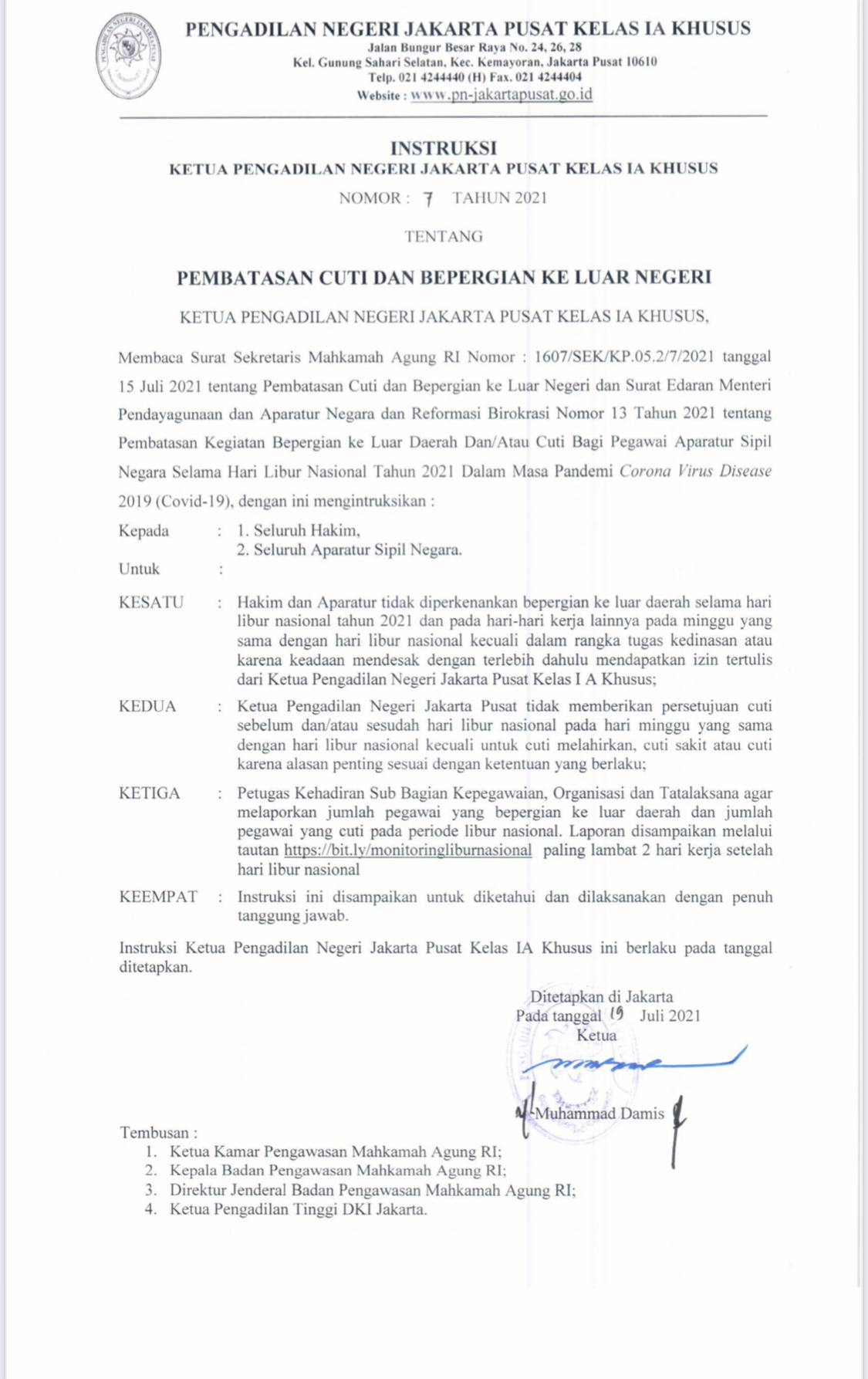 PENGADILAN NEGERI JAKARTA PUSAT KELAS IA KHUSUS
Jalan Bungur Besar Raya No. 24, 26, 28
Kel. Gunung Sahari Selatan, Kec. Kemayoran, Jakarta Pusat 10610
Telp. 021 4244440 (H) Fax. 021 4244404
Website : www.pn-jakartapusat.go.id

INSTRUKSI
KETUA PENGADILAN NEGERI JAKARTA PUSAT KELAS IA KHUSUS
NOMOR : 7 TAHUN 2021

TENTANG

PEMBATASAN CUTI DAN BEPERGIAN KE LUAR NEGERI

KETUA PENGADILAN NEGERI JAKARTA PUSAT KELAS IA KHUSUS,

Membaca Surat Sekretaris Mahkamah Agung RI Nomor : 1607/SEK/KP.05.2/7/2021 tanggal 15 Juli 2021 tentang Pembatasan Cuti dan Bepergian ke Luar Negeri dan Surat Edaran Menteri Pendayagunaan dan Aparatur Negara dan Reformasi Birokrasi Nomor 13 Tahun 2021 tentang Pembatasan Kegiatan Bepergian ke Luar Daerah Dan/Atau Cuti Bagi Pegawai Aparatur Sipil Negara Selama Hari Libur Nasional Tahun 2021 Dalam Masa Pandemi Corona Virus Disease 2019 (Covid-19), dengan ini mengintruksikan :

Kepada : 1. Seluruh Hakim,
2. Seluruh Aparatur Sipil Negara.
Untuk :

KESATU : Hakim dan Aparatur tidak diperkenankan bepergian ke luar daerah selama hari libur nasional tahun 2021 dan pada hari-hari kerja lainnya pada minggu yang sama dengan hari libur nasional kecuali dalam rangka tugas kedinasan atau karena keadaan mendesak dengan terlebih dahulu mendapatkan izin tertulis dari Ketua Pengadilan Negeri Jakarta Pusat Kelas I A Khusus;

KEDUA : Ketua Pengadilan Negeri Jakarta Pusat tidak memberikan persetujuan cuti sebelum dan/atau sesudah hari libur nasional pada hari minggu yang sama dengan hari libur nasional kecuali untuk cuti melahirkan, cuti sakit atau cuti karena alasan penting sesuai dengan ketentuan yang berlaku;

KETIGA : Petugas Kehadiran Sub Bagian Kepegawaian, Organisasi dan Tatalaksana agar melaporkan jumlah pegawai yang bepergian ke luar daerah dan jumlah pegawai yang cuti pada periode libur nasional. Laporan disampaikan melalui tautan https://bit.ly/monitoringliburnasional paling lambat 2 hari kerja setelah hari libur nasional

KEEMPAT : Instruksi ini disampaikan untuk diketahui dan dilaksanakan dengan penuh tanggung jawab.

Instruksi Ketua Pengadilan Negeri Jakarta Pusat Kelas IA Khusus ini berlaku pada tanggal ditetapkan.

Ditetapkan di Jakarta
Pada tanggal 19 Juli 2021
Ketua

Muhammad Damis

Tembusan :
1. Ketua Kamar Pengawasan Mahkamah Agung RI;
2. Kepala Badan Pengawasan Mahkamah Agung RI;
3. Direktur Jenderal Badan Pengawasan Mahkamah Agung RI;
4. Ketua Pengadilan Tinggi DKI Jakarta.